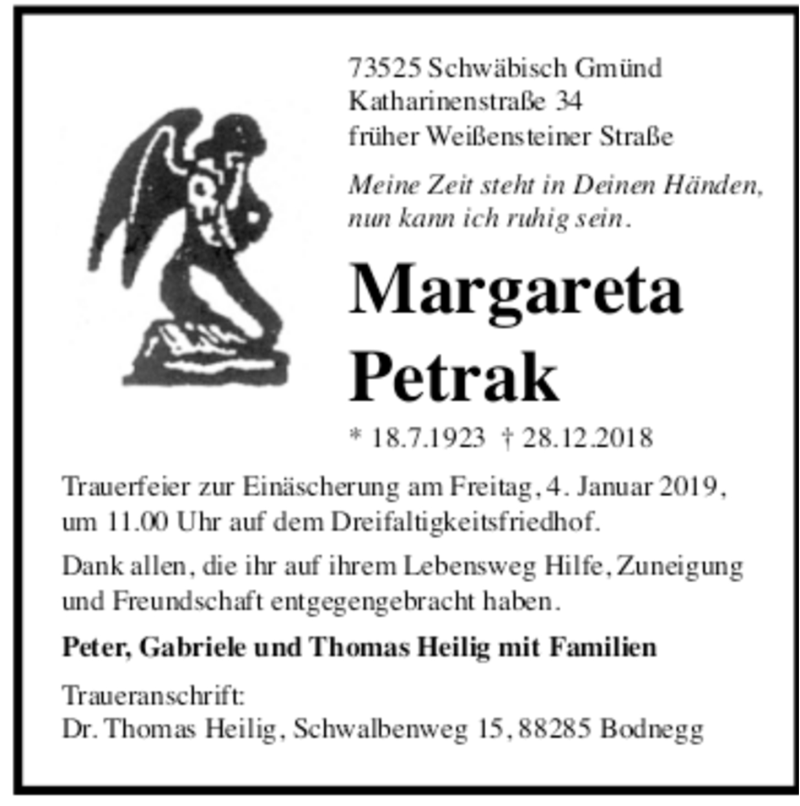 73525 Schwäbisch Gmünd
Katharinenstraße 34
früher Weißensteiner Straße

Meine Zeit steht in Deinen Händen,
nun kann ich ruhig sein.

Margareta
Petrak

* 18.7.1923 † 28.12.2018

Trauerfeier zur Einäscherung am Freitag, 4. Januar 2019, um 11.00 Uhr auf dem Dreifaltigkeitsfriedhof.

Dank allen, die ihr auf ihrem Lebensweg Hilfe, Zuneigung und Freundschaft entgegengebracht haben.

Peter, Gabriele und Thomas Heilig mit Familien

Traueranschrift:
Dr. Thomas Heilig, Schwalbenweg 15, 88285 Bodnegg